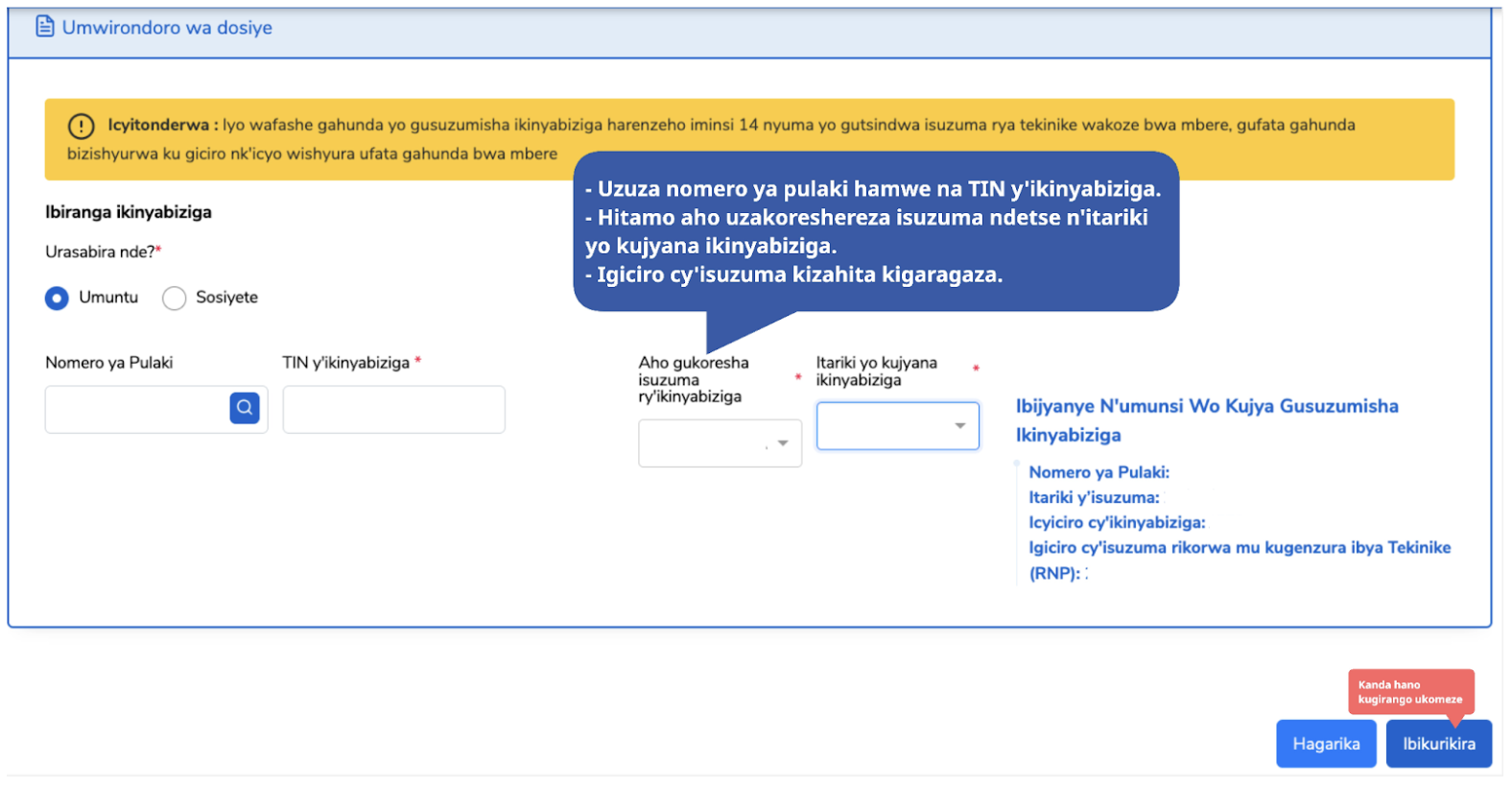 Umwirondoro wa dosiye

Icyitonderwa : Iyo wafashe gahunda yo gusuzumisha ikinyabiziga harenzeho iminsi 14 nyuma yo gutsindwa isuzuma rya tekinike wakoze bwa mbere, gufata gahunda bizishyurwa ku giciro nk'icyo wishyura ufata gahunda bwa mbere

- Uzuza nomero ya pulaki hamwe na TIN y'ikinyabiziga.
- Hitamo aho uzakoreshereza isuzuma ndetse n'itariki yo kujyana ikinyabiziga.
- Igiciro cy'isuzuma kizahita kigaragaza.

Ibiranga ikinyabiziga

Urasabira nde?*

Umuntu Sosiyete

Nomero ya Pulaki

TIN y'ikinyabiziga *

Aho gukoresha isuzuma ry'ikinyabiziga *

Itariki yo kujyana ikinyabiziga *

Ibijyanye N'umunsi Wo Kujya Gusuzumisha Ikinyabiziga

Nomero ya Pulaki:
Itariki y'isuzuma:
Icyiciro cy'ikinyabiziga:
Igiciro cy'isuzuma rikorwa mu kugenzura ibya Tekinike (RNP): :

Kanda hano kugirango ukomeze

Hagarika

Ibikurikira